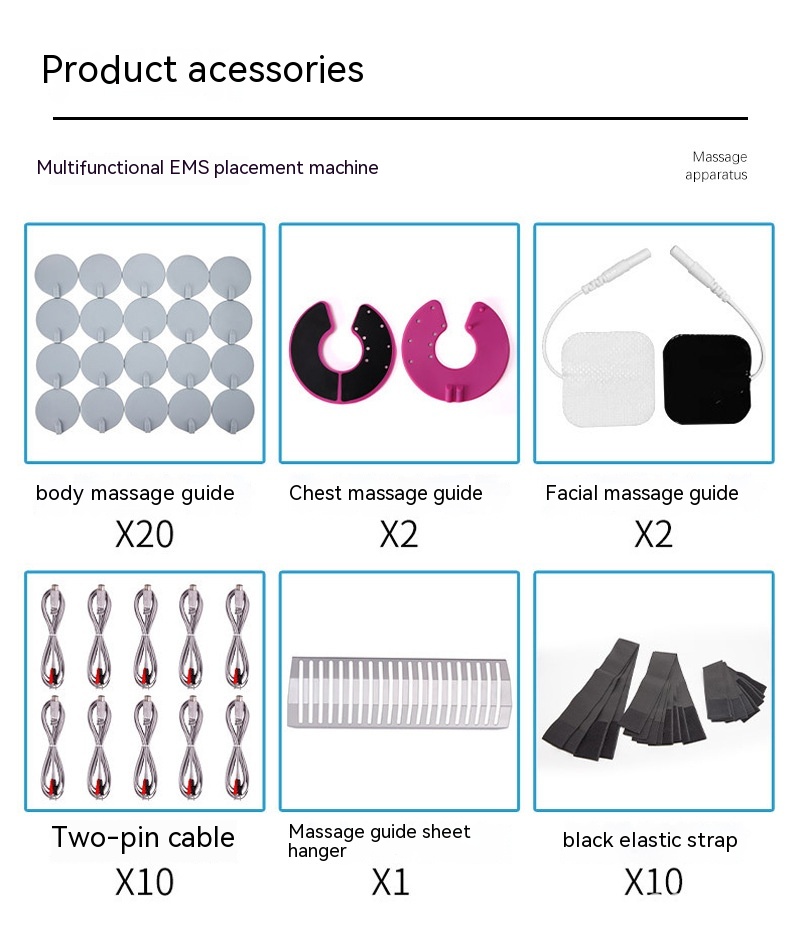 Product acessories

Multifunctional EMS placement machine

Massage apparatus

body massage guide
X20

Chest massage guide
X2

Facial massage guide
X2

Two-pin cable
X10

Massage guide sheet hanger
X1

black elastic strap
X10